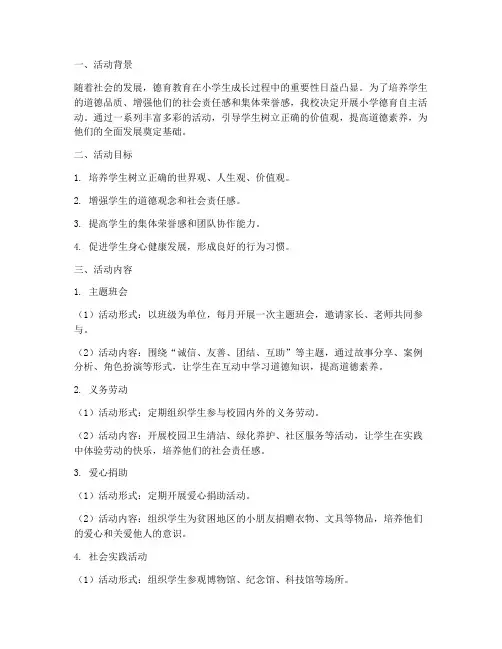 一、活动背景

随着社会的发展，德育教育在小学生成长过程中的重要性日益凸显。为了培养学生的道德品质、增强他们的社会责任感和集体荣誉感，我校决定开展小学德育自主活动。通过一系列丰富多彩的活动，引导学生树立正确的价值观，提高道德素养，为他们的全面发展奠定基础。

二、活动目标

1. 培养学生树立正确的世界观、人生观、价值观。

2. 增强学生的道德观念和社会责任感。

3. 提高学生的集体荣誉感和团队协作能力。

4. 促进学生身心健康发展，形成良好的行为习惯。

三、活动内容

1. 主题班会

（1）活动形式：以班级为单位，每月开展一次主题班会，邀请家长、老师共同参与。

（2）活动内容：围绕“诚信、友善、团结、互助”等主题，通过故事分享、案例分析、角色扮演等形式，让学生在互动中学习道德知识，提高道德素养。

2. 义务劳动

（1）活动形式：定期组织学生参与校园内外的义务劳动。

（2）活动内容：开展校园卫生清洁、绿化养护、社区服务等活动，让学生在实践中体验劳动的快乐，培养他们的社会责任感。

3. 爱心捐助

（1）活动形式：定期开展爱心捐助活动。

（2）活动内容：组织学生为贫困地区的小朋友捐赠衣物、文具等物品，培养他们的爱心和关爱他人的意识。

4. 社会实践活动

（1）活动形式：组织学生参观博物馆、纪念馆、科技馆等场所。